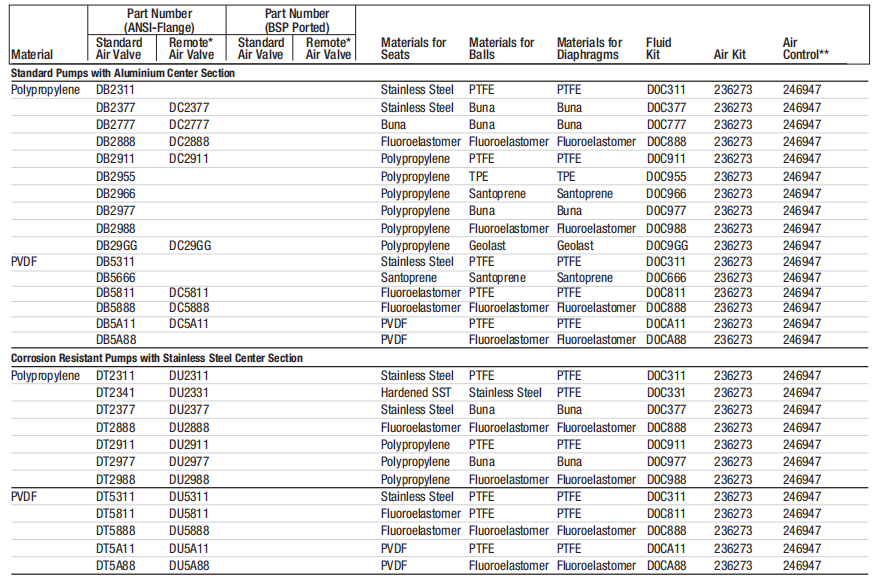 | Material | Part Number (ANSI-Flange) Standard Air Valve | Part Number (ANSI-Flange) Remote* Air Valve | Part Number (BSP Ported) Standard Air Valve | Part Number (BSP Ported) Remote* Air Valve | Materials for Seats | Materials for Balls | Materials for Diaphragms | Fluid Kit | Air Kit | Air Control** |
|---|---|---|---|---|---|---|---|---|---|---|
| **Standard Pumps with Aluminium Center Section** | | | | | | | | | | |
| Polypropylene | DB2311 | | | | Stainless Steel | PTFE | PTFE | D0C311 | 236273 | 246947 |
| | DB2377 | DC2377 | | | Stainless Steel | Buna | Buna | D0C377 | 236273 | 246947 |
| | DB2777 | DC2777 | | | Buna | Buna | Buna | D0C777 | 236273 | 246947 |
| | DB2888 | DC2888 | | | Fluoroelastomer | Fluoroelastomer | Fluoroelastomer | D0C888 | 236273 | 246947 |
| | DB2911 | DC2911 | | | Polypropylene | PTFE | PTFE | D0C911 | 236273 | 246947 |
| | DB2955 | | | | Polypropylene | TPE | TPE | D0C955 | 236273 | 246947 |
| | DB2966 | | | | Polypropylene | Santoprene | Santoprene | D0C966 | 236273 | 246947 |
| | DB2977 | | | | Polypropylene | Buna | Buna | D0C977 | 236273 | 246947 |
| | DB2988 | | | | Polypropylene | Fluoroelastomer | Fluoroelastomer | D0C988 | 236273 | 246947 |
| | DB29GG | DC29GG | | | Polypropylene | Geolast | Geolast | D0C9GG | 236273 | 246947 |
| PVDF | DB5311 | | | | Stainless Steel | PTFE | PTFE | D0C311 | 236273 | 246947 |
| | DB5666 | | | | Santoprene | Santoprene | Santoprene | D0C666 | 236273 | 246947 |
| | DB5811 | DC5811 | | | Fluoroelastomer | PTFE | PTFE | D0C811 | 236273 | 246947 |
| | DB5888 | DC5888 | | | Fluoroelastomer | Fluoroelastomer | Fluoroelastomer | D0C888 | 236273 | 246947 |
| | DB5A11 | DC5A11 | | | PVDF | PTFE | PTFE | D0CA11 | 236273 | 246947 |
| | DB5A88 | | | | PVDF | Fluoroelastomer | Fluoroelastomer | D0CA88 | 236273 | 246947 |
| **Corrosion Resistant Pumps with Stainless Steel Center Section** | | | | | | | | | | |
| Polypropylene | DT2311 | DU2311 | | | Stainless Steel | PTFE | PTFE | D0C311 | 236273 | 246947 |
| | DT2341 | DU2331 | | | Hardened SST | Stainless Steel | PTFE | D0C331 | 236273 | 246947 |
| | DT2377 | DU2377 | | | Stainless Steel | Buna | Buna | D0C377 | 236273 | 246947 |
| | DT2888 | DU2888 | | | Fluoroelastomer | Fluoroelastomer | Fluoroelastomer | D0C888 | 236273 | 246947 |
| | DT2911 | DU2911 | | | Polypropylene | PTFE | PTFE | D0C911 | 236273 | 246947 |
| | DT2977 | DU2977 | | | Polypropylene | Buna | Buna | D0C977 | 236273 | 246947 |
| | DT2988 | DU2988 | | | Polypropylene | Fluoroelastomer | Fluoroelastomer | D0C988 | 236273 | 246947 |
| PVDF | DT5311 | DU5311 | | | Stainless Steel | PTFE | PTFE | D0C311 | 236273 | 246947 |
| | DT5811 | DU5811 | | | Fluoroelastomer | PTFE | PTFE | D0C811 | 236273 | 246947 |
| | DT5888 | DU5888 | | | Fluoroelastomer | Fluoroelastomer | Fluoroelastomer | D0C888 | 236273 | 246947 |
| | DT5A11 | DU5A11 | | | PVDF | PTFE | PTFE | D0CA11 | 236273 | 246947 |
| | DT5A88 | DU5A88 | | | PVDF | Fluoroelastomer | Fluoroelastomer | D0CA88 | 236273 | 246947 |